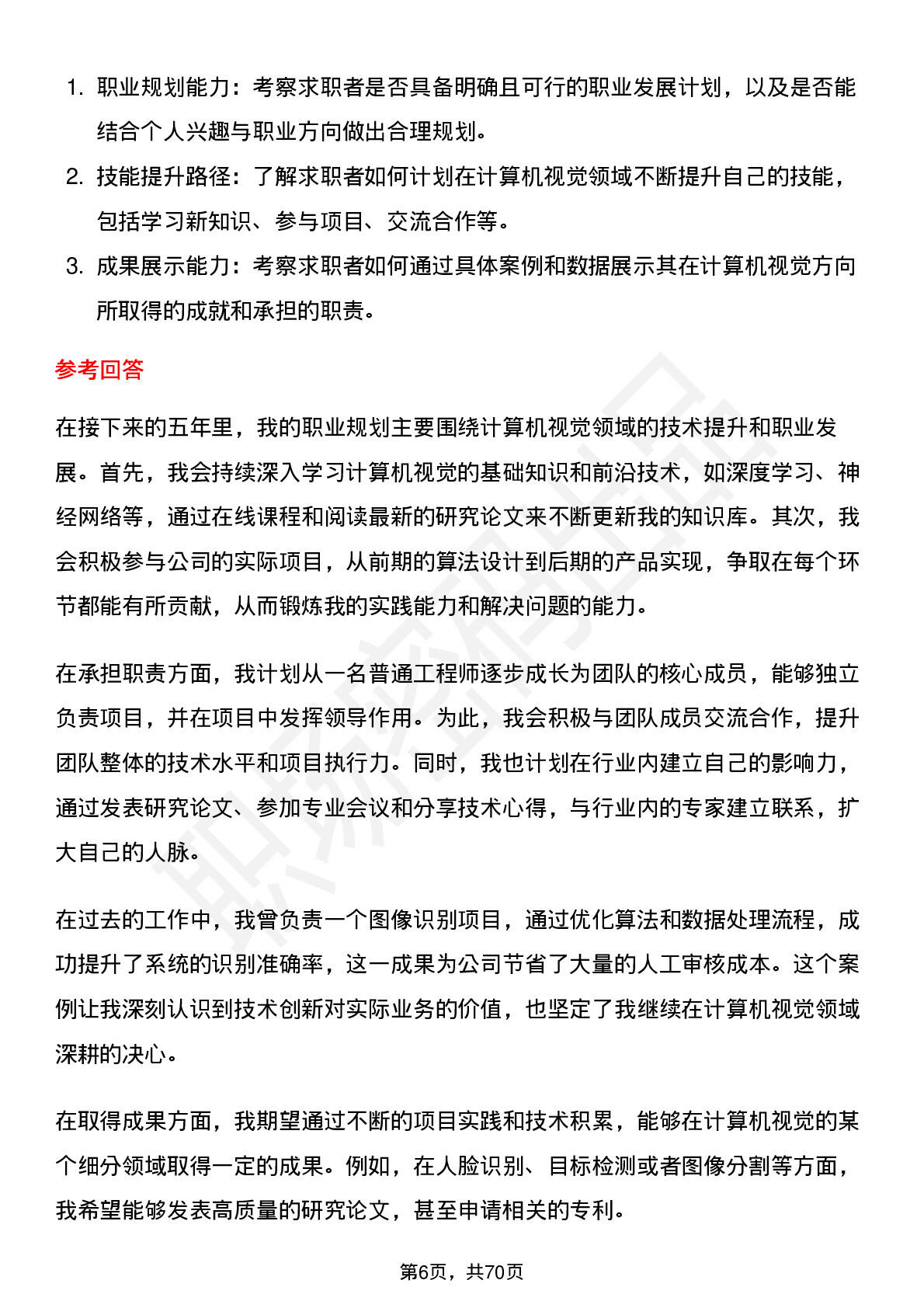 1. 职业规划能力：考察求职者是否具备明确且可行的职业发展计划，以及是否能结合个人兴趣与职业方向做出合理规划。

2. 技能提升路径：了解求职者如何计划在计算机视觉领域不断提升自己的技能，包括学习新知识、参与项目、交流合作等。

3. 成果展示能力：考察求职者如何通过具体案例和数据展示其在计算机视觉方向所取得的成就和承担的职责。

参考回答

在接下来的五年里，我的职业规划主要围绕计算机视觉领域的技术提升和职业发展。首先，我会持续深入学习计算机视觉的基础知识和前沿技术，如深度学习、神经网络等，通过在线课程和阅读最新的研究论文来不断更新我的知识库。其次，我会积极参与公司的实际项目，从前期的算法设计到后期的产品实现，争取在每个环节都能有所贡献，从而锻炼我的实践能力和解决问题的能力。

在承担职责方面，我计划从一名普通工程师逐步成长为团队的核心成员，能够独立负责项目，并在项目中发挥领导作用。为此，我会积极与团队成员交流合作，提升团队整体的技术水平和项目执行力。同时，我也计划在行业内建立自己的影响力，通过发表研究论文、参加专业会议和分享技术心得，与行业内的专家建立联系，扩大自己的人脉。

在过去的工作中，我曾负责一个图像识别项目，通过优化算法和数据处理流程，成功提升了系统的识别准确率，这一成果为公司节省了大量的人工审核成本。这个案例让我深刻认识到技术创新对实际业务的价值，也坚定了我继续在计算机视觉领域深耕的决心。

在取得成果方面，我期望通过不断的项目实践和技术积累，能够在计算机视觉的某个细分领域取得一定的成果。例如，在人脸识别、目标检测或者图像分割等方面，我希望能够发表高质量的研究论文，甚至申请相关的专利。

第6页，共70页